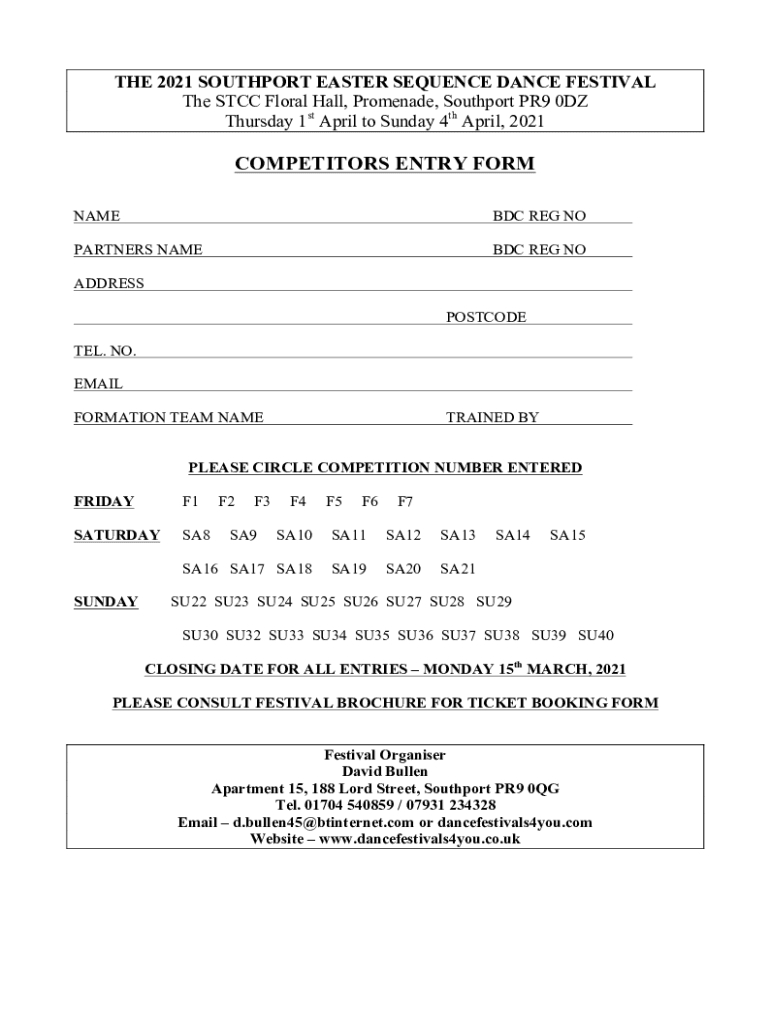 THE 2021 SOUTHPORT EASTER SEQUENCE DANCE FESTIVAL
The STCC Floral Hall, Promenade, Southport PR9 0DZ
Thursday 1$^{st}$ April to Sunday 4$^{th}$ April, 2021

COMPETITORS ENTRY FORM

NAME BDC REG NO

PARTNERS NAME BDC REG NO

ADDRESS

POSTCODE

TEL. NO.

EMAIL

FORMATION TEAM NAME TRAINED BY

PLEASE CIRCLE COMPETITION NUMBER ENTERED

FRIDAY F1 F2 F3 F4 F5 F6 F7

SATURDAY SA8 SA9 SA10 SA11 SA12 SA13 SA14 SA15

SA16 SA17 SA18 SA19 SA20 SA21

SUNDAY SU22 SU23 SU24 SU25 SU26 SU27 SU28 SU29

SU30 SU32 SU33 SU34 SU35 SU36 SU37 SU38 SU39 SU40

CLOSING DATE FOR ALL ENTRIES – MONDAY 15$^{th}$ MARCH, 2021

PLEASE CONSULT FESTIVAL BROCHURE FOR TICKET BOOKING FORM

Festival Organiser
David Bullen
Apartment 15, 188 Lord Street, Southport PR9 0QG
Tel. 01704 540859 / 07931 234328
Email – d.bullen45@btinternet.com or dancefestivals4you.com
Website – www.dancefestivals4you.co.uk